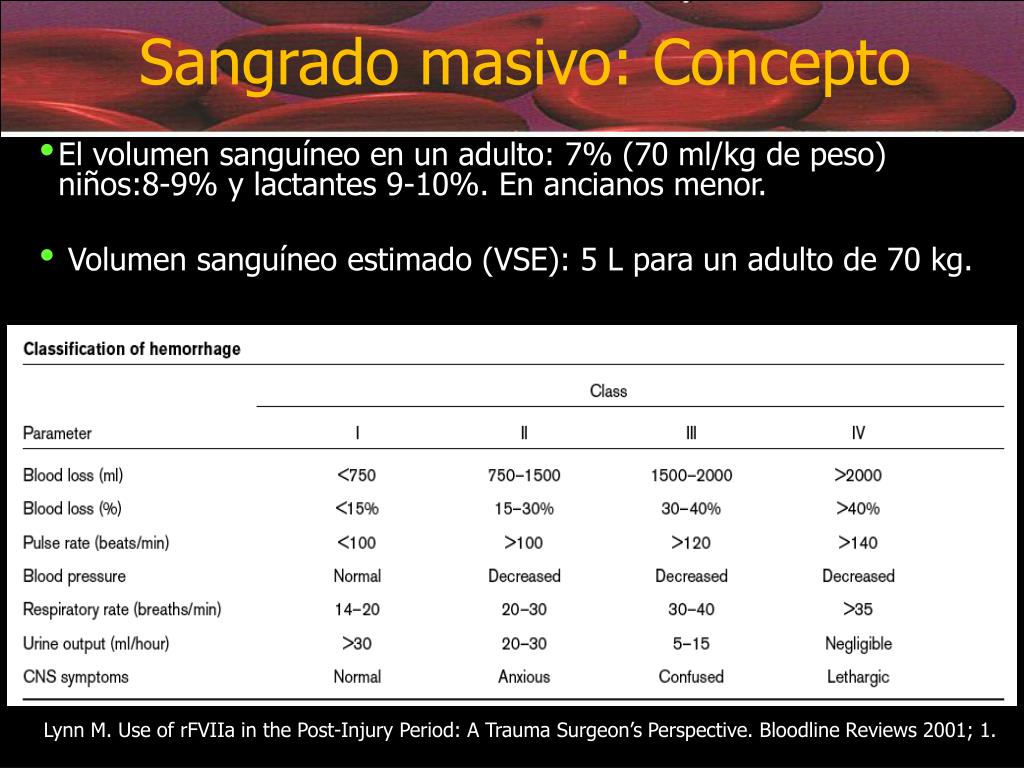 Sangrado masivo: Concepto

• El volumen sanguíneo en un adulto: 7% (70 ml/kg de peso) niños:8-9% y lactantes 9-10%. En ancianos menor.

• Volumen sanguíneo estimado (VSE): 5 L para un adulto de 70 kg.

Classification of hemorrhage

| Parameter | Class I | Class II | Class III | Class IV |
|---|---|---|---|---|
| Blood loss (ml) | <750 | 750–1500 | 1500–2000 | >2000 |
| Blood loss (%) | <15% | 15–30% | 30–40% | >40% |
| Pulse rate (beats/min) | <100 | >100 | >120 | >140 |
| Blood pressure | Normal | Decreased | Decreased | Decreased |
| Respiratory rate (breaths/min) | 14–20 | 20–30 | 30–40 | >35 |
| Urine output (ml/hour) | >30 | 20–30 | 5–15 | Negligible |
| CNS symptoms | Normal | Anxious | Confused | Lethargic |

Lynn M. Use of rFVIIa in the Post-Injury Period: A Trauma Surgeon's Perspective. Bloodline Reviews 2001; 1.